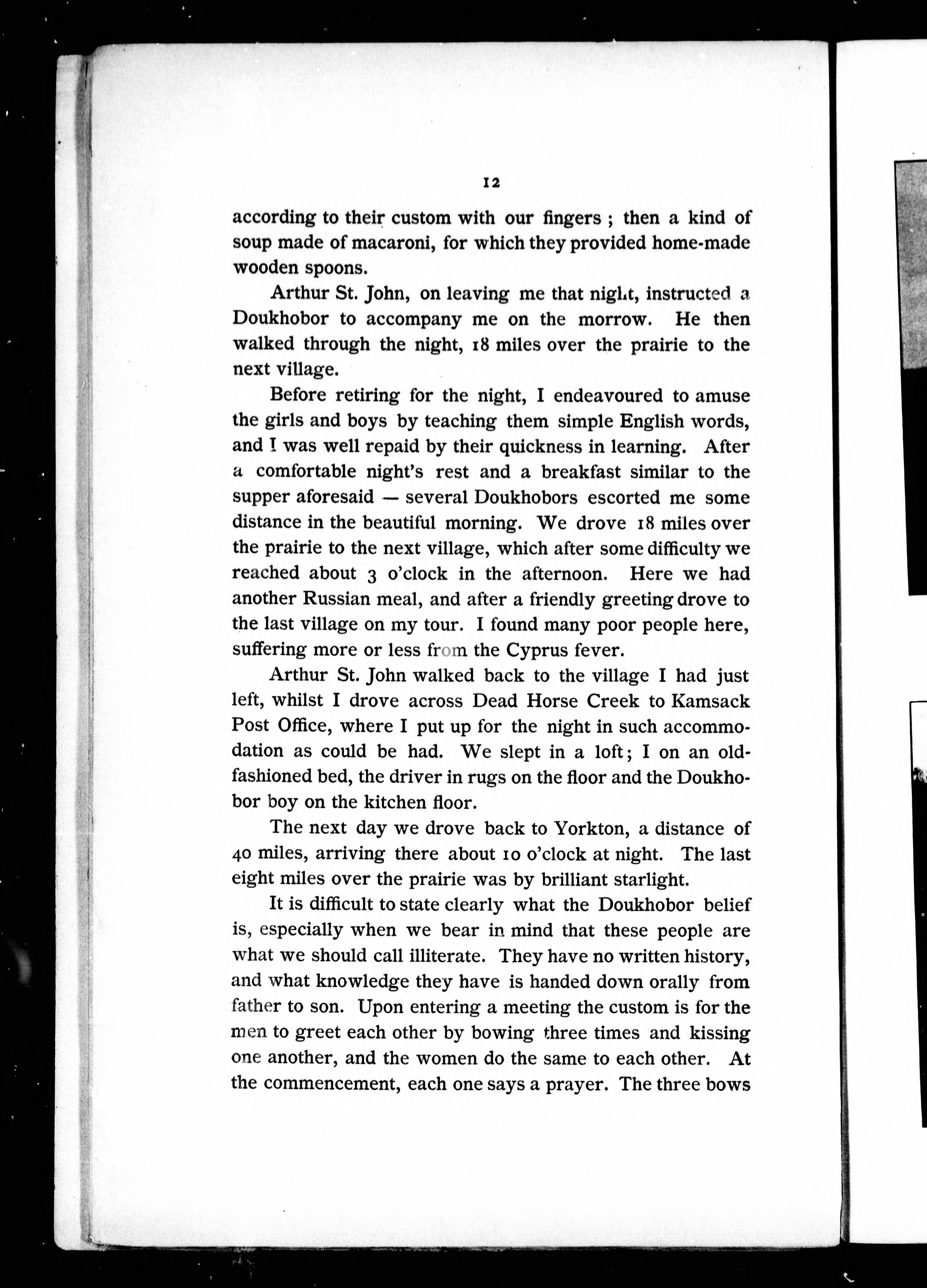 12

according to their custom with our fingers ; then a kind of soup made of macaroni, for which they provided home-made wooden spoons.

Arthur St. John, on leaving me that night, instructed a Doukhobor to accompany me on the morrow. He then walked through the night, 18 miles over the prairie to the next village.

Before retiring for the night, I endeavoured to amuse the girls and boys by teaching them simple English words, and I was well repaid by their quickness in learning. After a comfortable night's rest and a breakfast similar to the supper aforesaid — several Doukhobors escorted me some distance in the beautiful morning. We drove 18 miles over the prairie to the next village, which after some difficulty we reached about 3 o'clock in the afternoon. Here we had another Russian meal, and after a friendly greeting drove to the last village on my tour. I found many poor people here, suffering more or less from the Cyprus fever.

Arthur St. John walked back to the village I had just left, whilst I drove across Dead Horse Creek to Kamsack Post Office, where I put up for the night in such accommodation as could be had. We slept in a loft; I on an old-fashioned bed, the driver in rugs on the floor and the Doukhobor boy on the kitchen floor.

The next day we drove back to Yorkton, a distance of 40 miles, arriving there about 10 o'clock at night. The last eight miles over the prairie was by brilliant starlight.

It is difficult to state clearly what the Doukhobor belief is, especially when we bear in mind that these people are what we should call illiterate. They have no written history, and what knowledge they have is handed down orally from father to son. Upon entering a meeting the custom is for the men to greet each other by bowing three times and kissing one another, and the women do the same to each other. At the commencement, each one says a prayer. The three bows